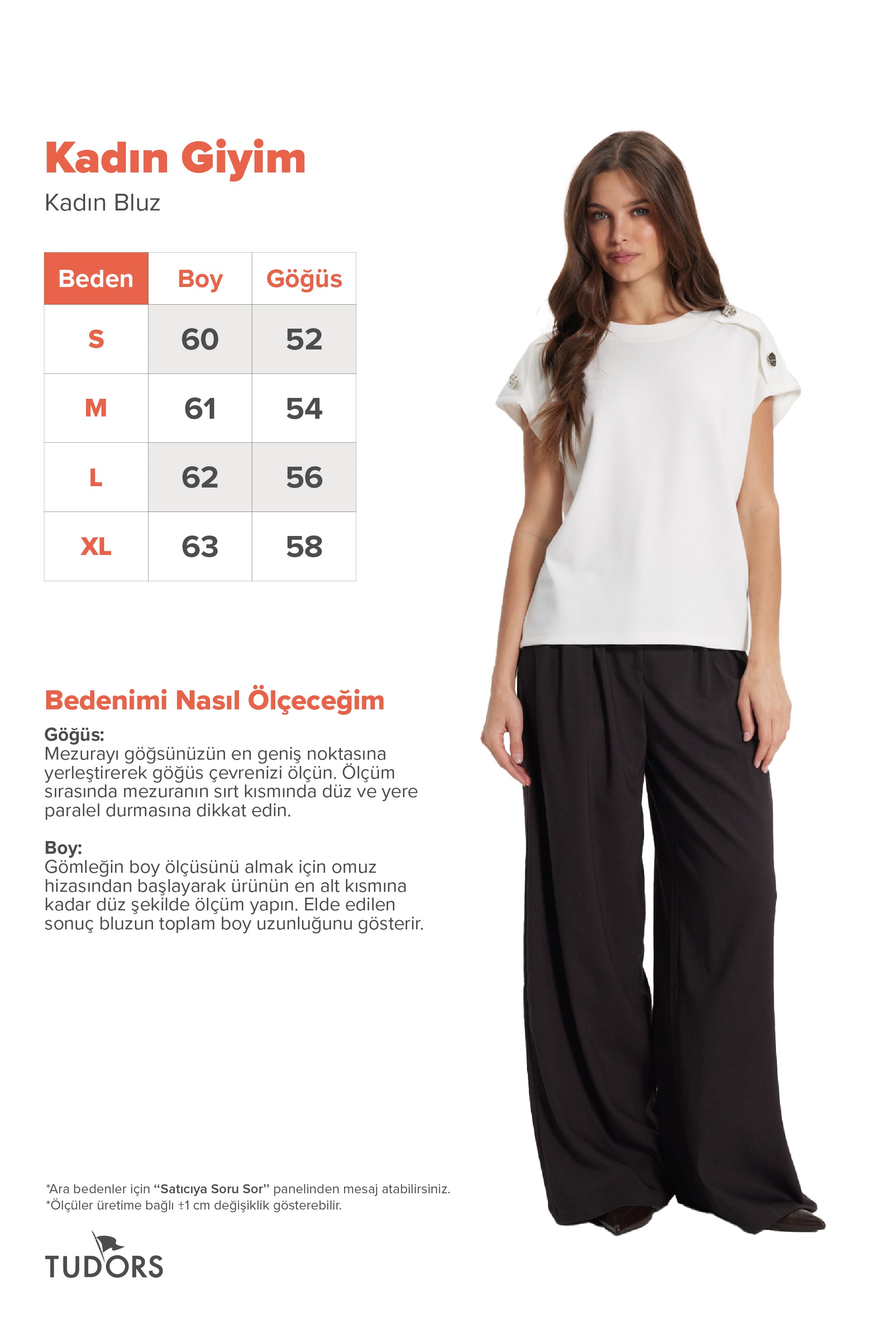 Kadın Giyim

Kadın Bluz

| Beden | Boy | Göğüs |
|---|---|---|
| S | 60 | 52 |
| M | 61 | 54 |
| L | 62 | 56 |
| XL | 63 | 58 |

Bedenimi Nasıl Ölçeceğim

Göğüs:
Mezurayı göğsünüzün en geniş noktasına yerleştirerek göğüs çevrenizi ölçün. Ölçüm sırasında mezuranın sırt kısmında düz ve yere paralel durmasına dikkat edin.

Boy:
Gömleğin boy ölçüsünü almak için omuz hizasından başlayarak ürünün en alt kısmına kadar düz şekilde ölçüm yapın. Elde edilen sonuç bluzun toplam boy uzunluğunu gösterir.

*Ara bedenler için "Satıcıya Soru Sor" panelinden mesaj atabilirsiniz.
*Ölçüler üretime bağlı ±1 cm değişiklik gösterebilir.

TUDORS